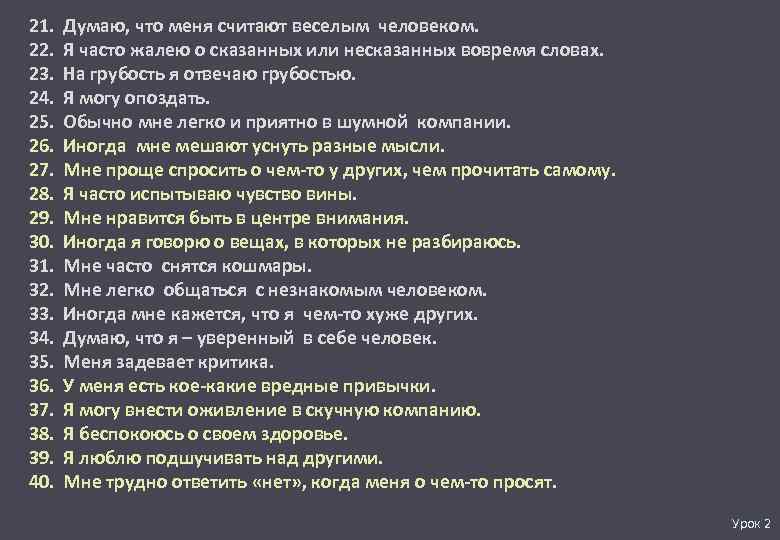 21. Думаю, что меня считают веселым человеком.
22. Я часто жалею о сказанных или несказанных вовремя словах.
23. На грубость я отвечаю грубостью.
24. Я могу опоздать.
25. Обычно мне легко и приятно в шумной компании.
26. Иногда мне мешают уснуть разные мысли.
27. Мне проще спросить о чем-то у других, чем прочитать самому.
28. Я часто испытываю чувство вины.
29. Мне нравится быть в центре внимания.
30. Иногда я говорю о вещах, в которых не разбираюсь.
31. Мне часто снятся кошмары.
32. Мне легко общаться с незнакомым человеком.
33. Иногда мне кажется, что я чем-то хуже других.
34. Думаю, что я – уверенный в себе человек.
35. Меня задевает критика.
36. У меня есть кое-какие вредные привычки.
37. Я могу внести оживление в скучную компанию.
38. Я беспокоюсь о своем здоровье.
39. Я люблю подшучивать над другими.
40. Мне трудно ответить «нет», когда меня о чем-то просят.

Урок 2